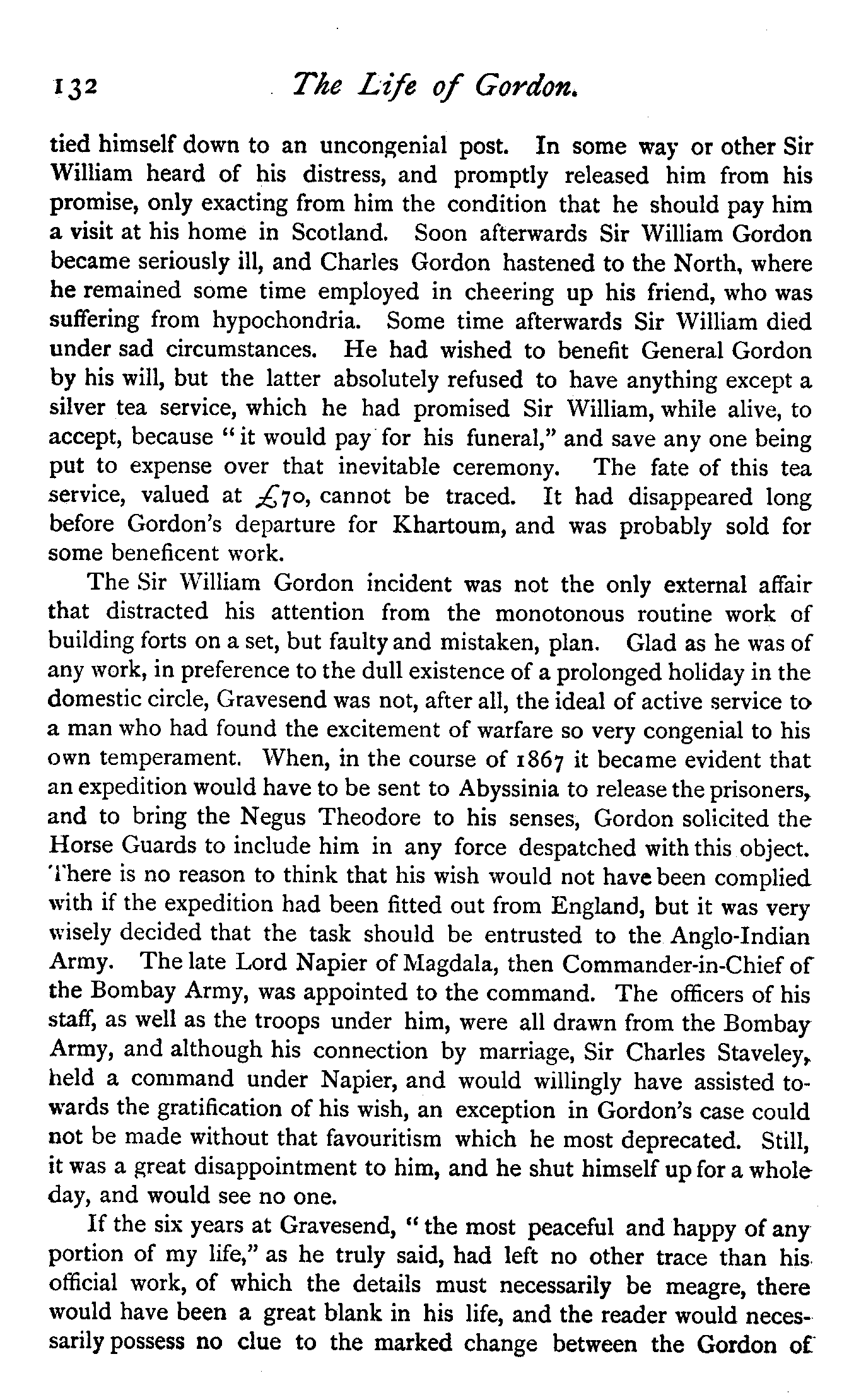 132 The Life of Gordon.

tied himself down to an uncongenial post. In some way or other Sir William heard of his distress, and promptly released him from his promise, only exacting from him the condition that he should pay him a visit at his home in Scotland. Soon afterwards Sir William Gordon became seriously ill, and Charles Gordon hastened to the North, where he remained some time employed in cheering up his friend, who was suffering from hypochondria. Some time afterwards Sir William died under sad circumstances. He had wished to benefit General Gordon by his will, but the latter absolutely refused to have anything except a silver tea service, which he had promised Sir William, while alive, to accept, because "it would pay for his funeral," and save any one being put to expense over that inevitable ceremony. The fate of this tea service, valued at £70, cannot be traced. It had disappeared long before Gordon's departure for Khartoum, and was probably sold for some beneficent work.

The Sir William Gordon incident was not the only external affair that distracted his attention from the monotonous routine work of building forts on a set, but faulty and mistaken, plan. Glad as he was of any work, in preference to the dull existence of a prolonged holiday in the domestic circle, Gravesend was not, after all, the ideal of active service to a man who had found the excitement of warfare so very congenial to his own temperament. When, in the course of 1867 it became evident that an expedition would have to be sent to Abyssinia to release the prisoners, and to bring the Negus Theodore to his senses, Gordon solicited the Horse Guards to include him in any force despatched with this object. There is no reason to think that his wish would not have been complied with if the expedition had been fitted out from England, but it was very wisely decided that the task should be entrusted to the Anglo-Indian Army. The late Lord Napier of Magdala, then Commander-in-Chief of the Bombay Army, was appointed to the command. The officers of his staff, as well as the troops under him, were all drawn from the Bombay Army, and although his connection by marriage, Sir Charles Staveley, held a command under Napier, and would willingly have assisted towards the gratification of his wish, an exception in Gordon's case could not be made without that favouritism which he most deprecated. Still, it was a great disappointment to him, and he shut himself up for a whole day, and would see no one.

If the six years at Gravesend, "the most peaceful and happy of any portion of my life," as he truly said, had left no other trace than his official work, of which the details must necessarily be meagre, there would have been a great blank in his life, and the reader would necessarily possess no clue to the marked change between the Gordon of